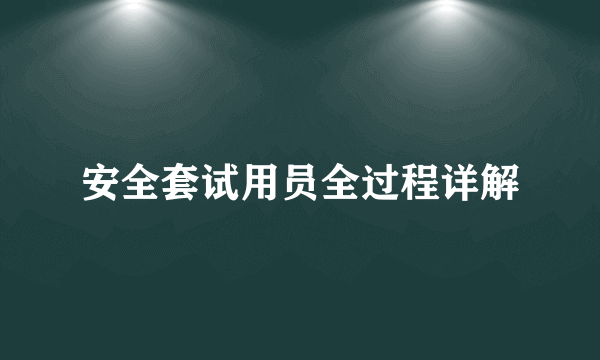 安全套试用员全过程详解